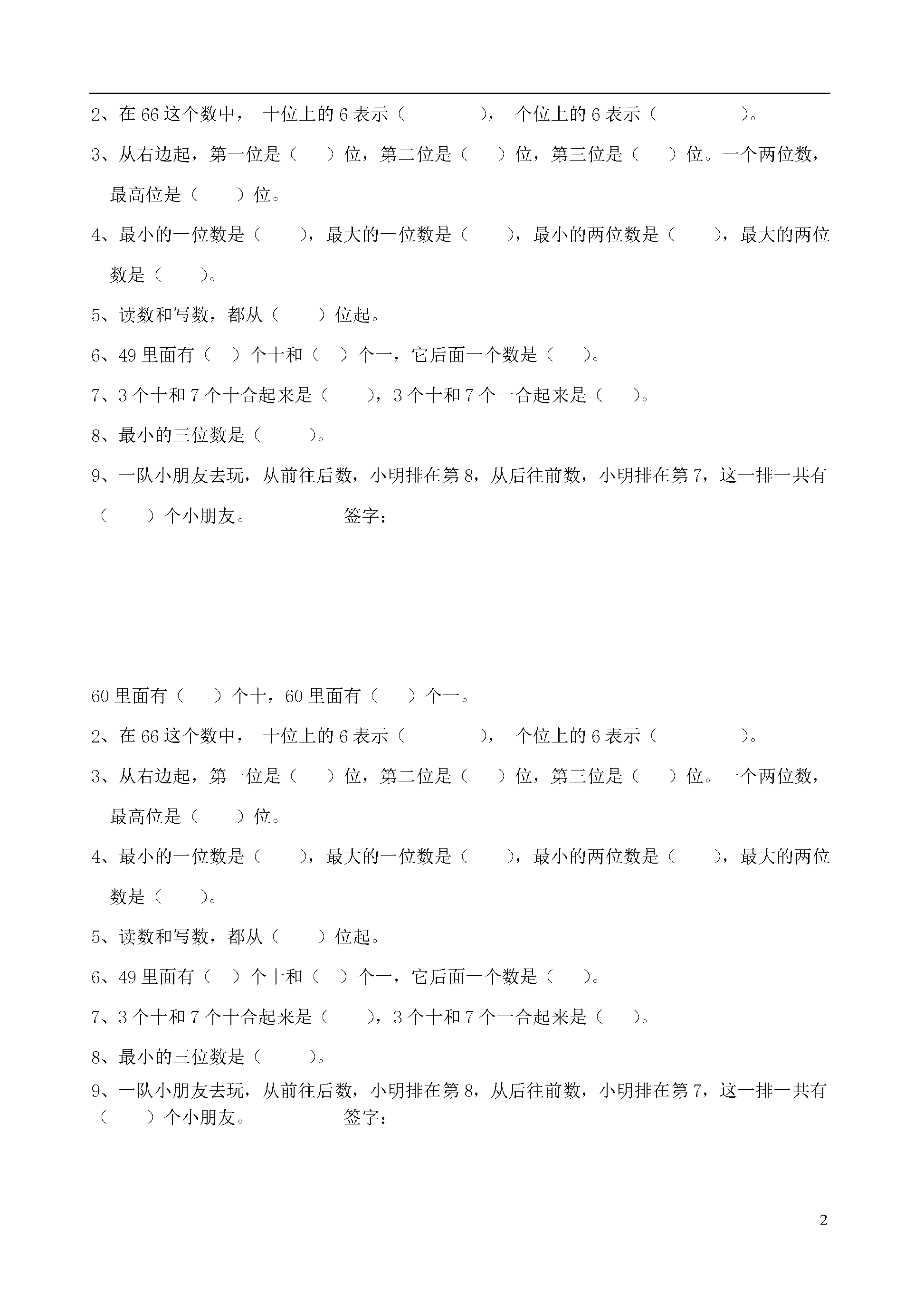 2、在 66 这个数中， 十位上的 6 表示（　　　　）， 个位上的 6 表示（　　　　）。

3、从右边起，第一位是（　　）位，第二位是（　　）位，第三位是（　　）位。一个两位数，最高位是（　　）位。

4、最小的一位数是（　　），最大的一位数是（　　），最小的两位数是（　　），最大的两位数是（　　）。

5、读数和写数，都从（　　）位起。

6、49 里面有（　）个十和（　）个一，它后面一个数是（　）。

7、3 个十和 7 个十合起来是（　　），3 个十和 7 个一合起来是（　　）。

8、最小的三位数是（　　）。

9、一队小朋友去玩，从前往后数，小明排在第 8，从后往前数，小明排在第 7，这一排一共有（　　）个小朋友。　　　　签字：

60 里面有（　）个十，60 里面有（　）个一。

2、在 66 这个数中， 十位上的 6 表示（　　　　）， 个位上的 6 表示（　　　　）。

3、从右边起，第一位是（　　）位，第二位是（　　）位，第三位是（　　）位。一个两位数，最高位是（　　）位。

4、最小的一位数是（　　），最大的一位数是（　　），最小的两位数是（　　），最大的两位数是（　　）。

5、读数和写数，都从（　　）位起。

6、49 里面有（　）个十和（　）个一，它后面一个数是（　）。

7、3 个十和 7 个十合起来是（　　），3 个十和 7 个一合起来是（　　）。

8、最小的三位数是（　　）。

9、一队小朋友去玩，从前往后数，小明排在第 8，从后往前数，小明排在第 7，这一排一共有（　　）个小朋友。　　　　签字：

2